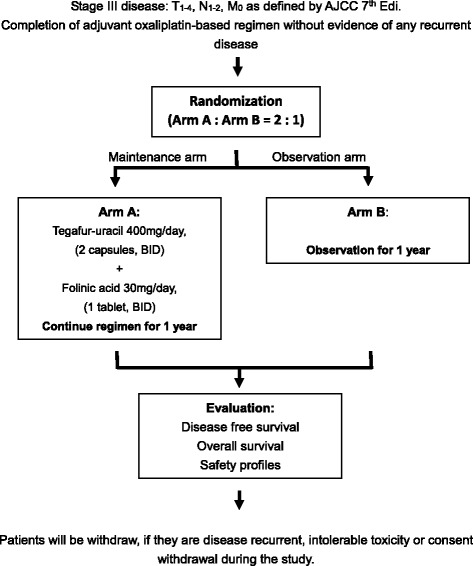 Stage III disease: $T_{1-4}$, $N_{1-2}$, $M_0$ as defined by AJCC $7^{th}$ Edi.

Completion of adjuvant oxaliplatin-based regimen without evidence of any recurrent disease

Randomization
(Arm A : Arm B = 2 : 1)

Maintenance arm

Observation arm

Arm A:
Tegafur-uracil 400mg/day,
(2 capsules, BID)
+
Folinic acid 30mg/day,
(1 tablet, BID)
Continue regimen for 1 year

Arm B:
Observation for 1 year

Evaluation:
Disease free survival
Overall survival
Safety profiles

Patients will be withdraw, if they are disease recurrent, intolerable toxicity or consent withdrawal during the study.